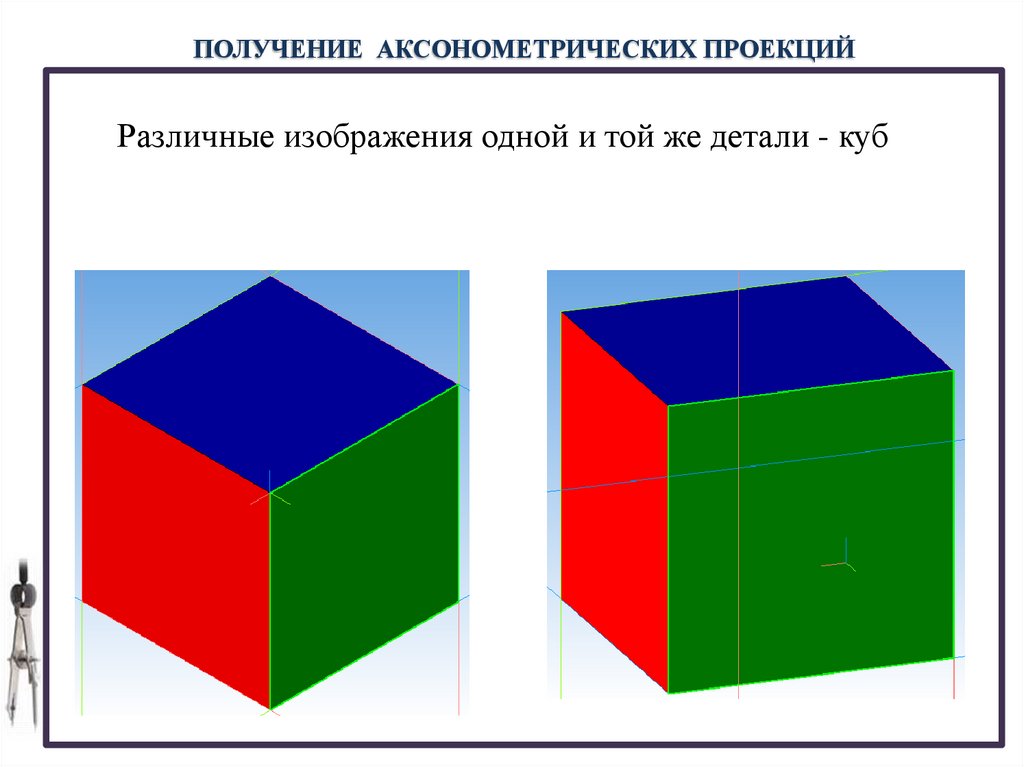 ПОЛУЧЕНИЕ АКСОНОМЕТРИЧЕСКИХ ПРОЕКЦИЙ

Различные изображения одной и той же детали - куб